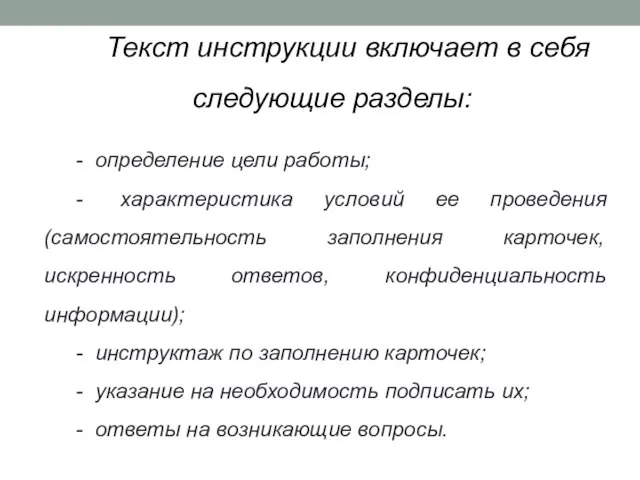 Текст инструкции включает в себя следующие разделы:

- определение цели работы;

- характеристика условий ее проведения (самостоятельность заполнения карточек, искренность ответов, конфиденциальность информации);

- инструктаж по заполнению карточек;

- указание на необходимость подписать их;

- ответы на возникающие вопросы.